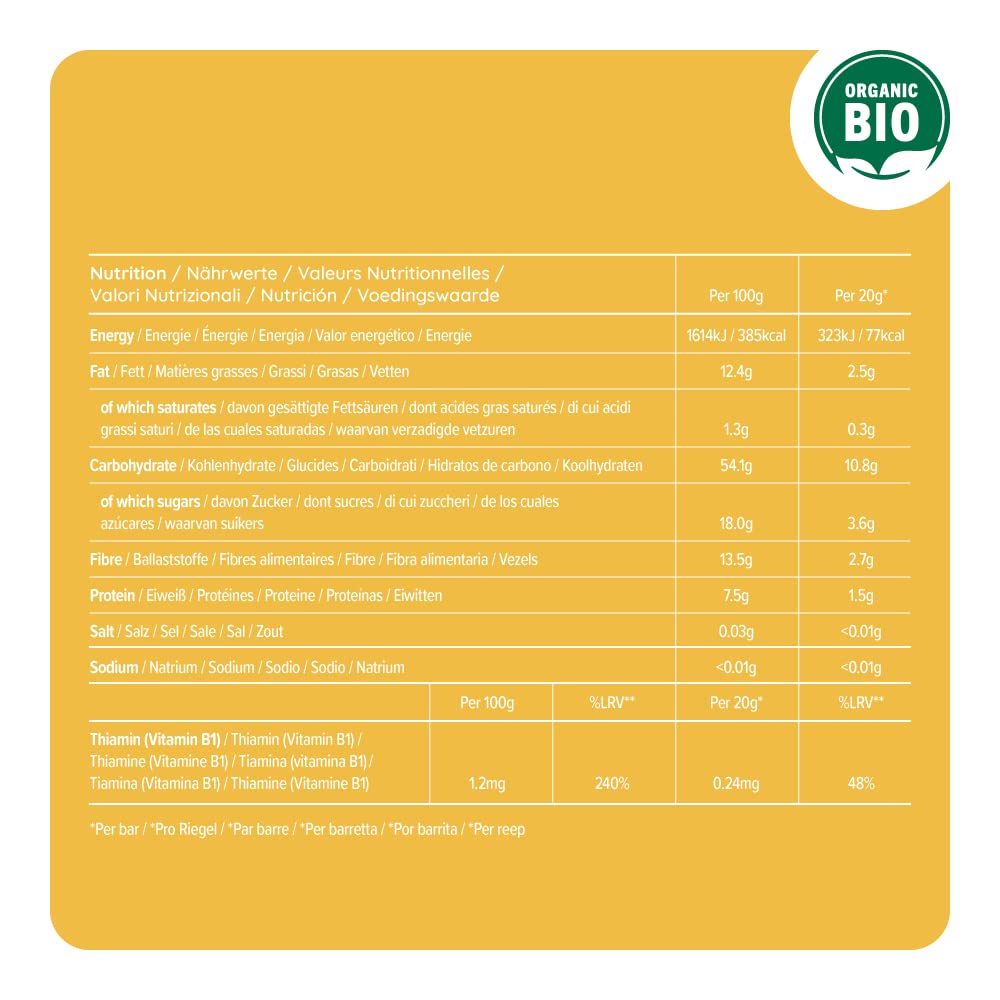 ORGANIC
BIO

| Nutrition / Nährwerte / Valeurs Nutritionnelles / Valori Nutrizionali / Nutrición / Voedingswaarde | | | Per 100g | Per 20g* |
|---|---|---|---|---|
| Energy / Energie / Énergie / Energia / Valor energético / Energie | | | 1614kJ / 385kcal | 323kJ / 77kcal |
| Fat / Fett / Matières grasses / Grassi / Grasas / Vetten | | | 12.4g | 2.5g |
| of which saturates / davon gesättigte Fettsäuren / dont acides gras saturés / di cui acidi grassi saturi / de las cuales saturadas / waarvan verzadigde vetzuren | | | 1.3g | 0.3g |
| Carbohydrate / Kohlenhydrate / Glucides / Carboidrati / Hidratos de carbono / Koolhydraten | | | 54.1g | 10.8g |
| of which sugars / davon Zucker / dont sucres / di cui zuccheri / de los cuales azúcares / waarvan suikers | | | 18.0g | 3.6g |
| Fibre / Ballaststoffe / Fibres alimentaires / Fibre / Fibra alimentaria / Vezels | | | 13.5g | 2.7g |
| Protein / Eiweiß / Protéines / Proteine / Proteínas / Eiwitten | | | 7.5g | 1.5g |
| Salt / Salz / Sel / Sale / Sal / Zout | | | 0.03g | <0.01g |
| Sodium / Natrium / Sodium / Sodio / Sodio / Natrium | | | <0.01g | <0.01g |
| | Per 100g | %LRV** | Per 20g* | %LRV** |
| Thiamin (Vitamin B1) / Thiamin (Vitamin B1) / Thiamine (Vitamine B1) / Tiamina (vitamina B1) / Tiamina (Vitamina B1) / Thiamine (Vitamine B1) | 1.2mg | 240% | 0.24mg | 48% |

*Per bar / *Pro Riegel / *Par barre / *Per barretta / *Por barrita / *Per reep